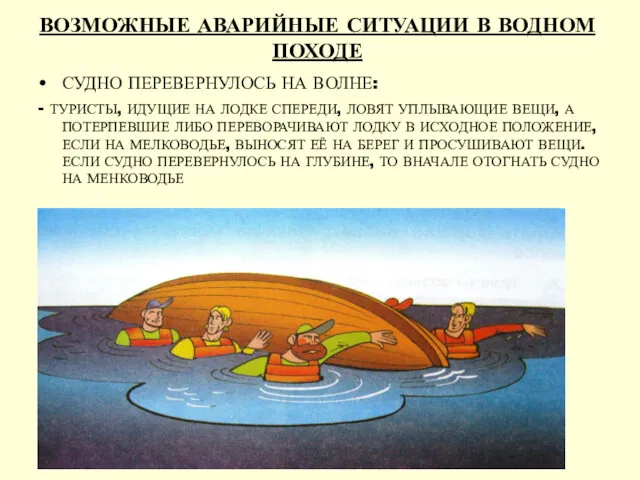 ВОЗМОЖНЫЕ АВАРИЙНЫЕ СИТУАЦИИ В ВОДНОМ ПОХОДЕ

• СУДНО ПЕРЕВЕРНУЛОСЬ НА ВОЛНЕ:

- ТУРИСТЫ, ИДУЩИЕ НА ЛОДКЕ СПЕРЕДИ, ЛОВЯТ УПЛЫВАЮЩИЕ ВЕЩИ, А ПОТЕРПЕВШИЕ ЛИБО ПЕРЕВОРАЧИВАЮТ ЛОДКУ В ИСХОДНОЕ ПОЛОЖЕНИЕ, ЕСЛИ НА МЕЛКОВОДЬЕ, ВЫНОСЯТ ЕЁ НА БЕРЕГ И ПРОСУШИВАЮТ ВЕЩИ. ЕСЛИ СУДНО ПЕРЕВЕРНУЛОСЬ НА ГЛУБИНЕ, ТО ВНАЧАЛЕ ОТОГНАТЬ СУДНО НА МЕНКОВОДЬЕ